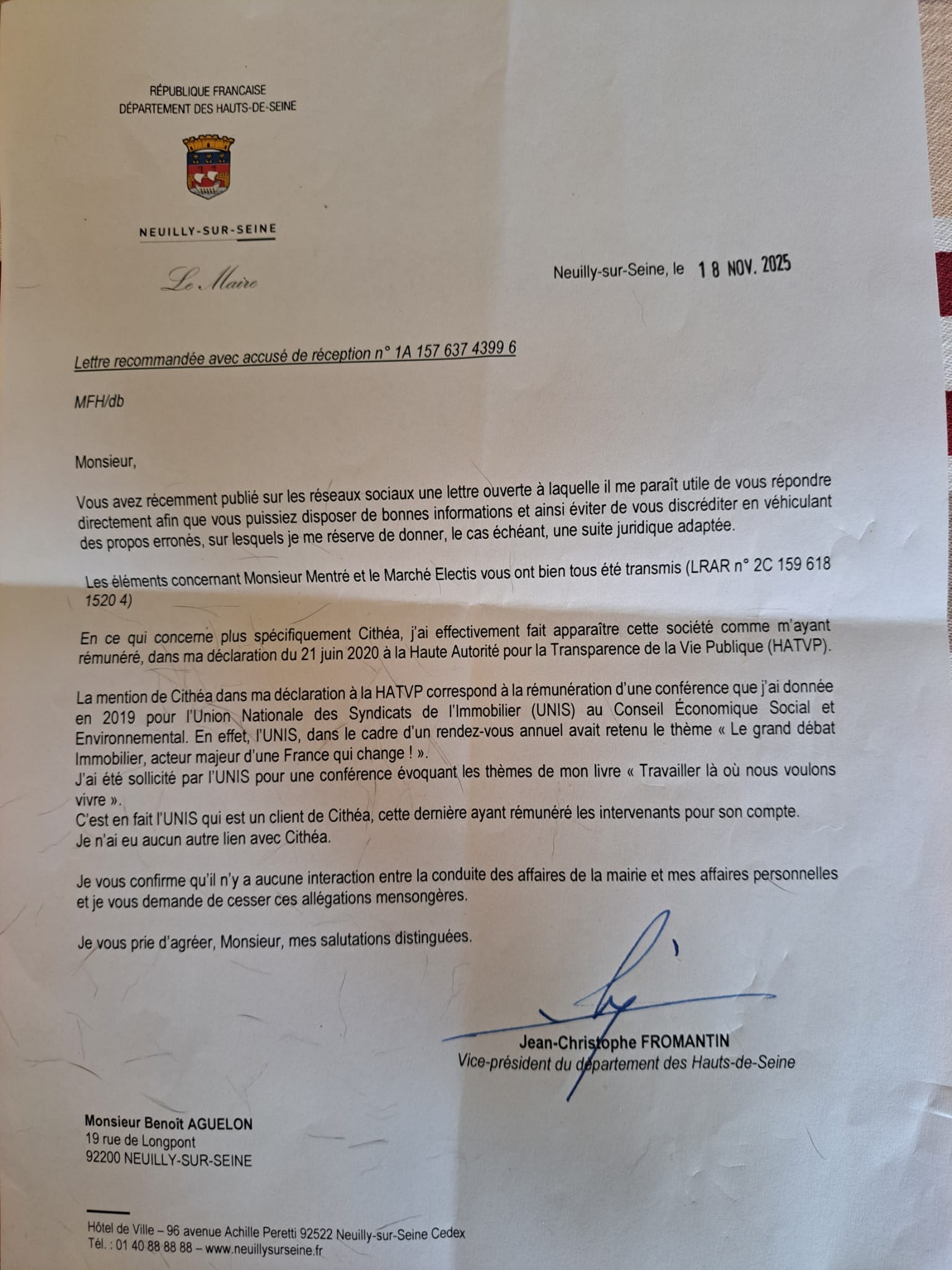 RÉPUBLIQUE FRANCAISE
DÉPARTEMENT DES HAUTS-DE-SEINE

NEUILLY-SUR-SEINE

Le Maire

Neuilly-sur-Seine, le 18 NOV. 2025

Lettre recommandée avec accusé de réception n° 1A 157 637 4399 6

MFH/db

Monsieur,

Vous avez récemment publié sur les réseaux sociaux une lettre ouverte à laquelle il me paraît utile de vous répondre directement afin que vous puissiez disposer de bonnes informations et ainsi éviter de vous discréditer en véhiculant des propos erronés, sur lesquels je me réserve de donner, le cas échéant, une suite juridique adaptée.

Les éléments concernant Monsieur Mentré et le Marché Electis vous ont bien tous été transmis (LRAR n° 2C 159 618 1520 4)

En ce qui concerne plus spécifiquement Cithéa, j'ai effectivement fait apparaître cette société comme m'ayant rémunéré, dans ma déclaration du 21 juin 2020 à la Haute Autorité pour la Transparence de la Vie Publique (HATVP).

La mention de Cithéa dans ma déclaration à la HATVP correspond à la rémunération d'une conférence que j'ai donnée en 2019 pour l'Union Nationale des Syndicats de l'Immobilier (UNIS) au Conseil Économique Social et Environnemental. En effet, l'UNIS, dans le cadre d'un rendez-vous annuel avait retenu le thème « Le grand débat Immobilier, acteur majeur d'une France qui change ! ».
J'ai été sollicité par l'UNIS pour une conférence évoquant les thèmes de mon livre « Travailler là où nous voulons vivre ».
C'est en fait l'UNIS qui est un client de Cithéa, cette dernière ayant rémunéré les intervenants pour son compte.
Je n'ai eu aucun autre lien avec Cithéa.

Je vous confirme qu'il n'y a aucune interaction entre la conduite des affaires de la mairie et mes affaires personnelles et je vous demande de cesser ces allégations mensongères.

Je vous prie d'agréer, Monsieur, mes salutations distinguées.

Jean-Christophe FROMANTIN
Vice-président du département des Hauts-de-Seine

Monsieur Benoît AGUELON
19 rue de Longpont
92200 NEUILLY-SUR-SEINE

Hôtel de Ville – 96 avenue Achille Peretti 92522 Neuilly-sur-Seine Cedex
Tél. : 01 40 88 88 88 – www.neuillysurseine.fr